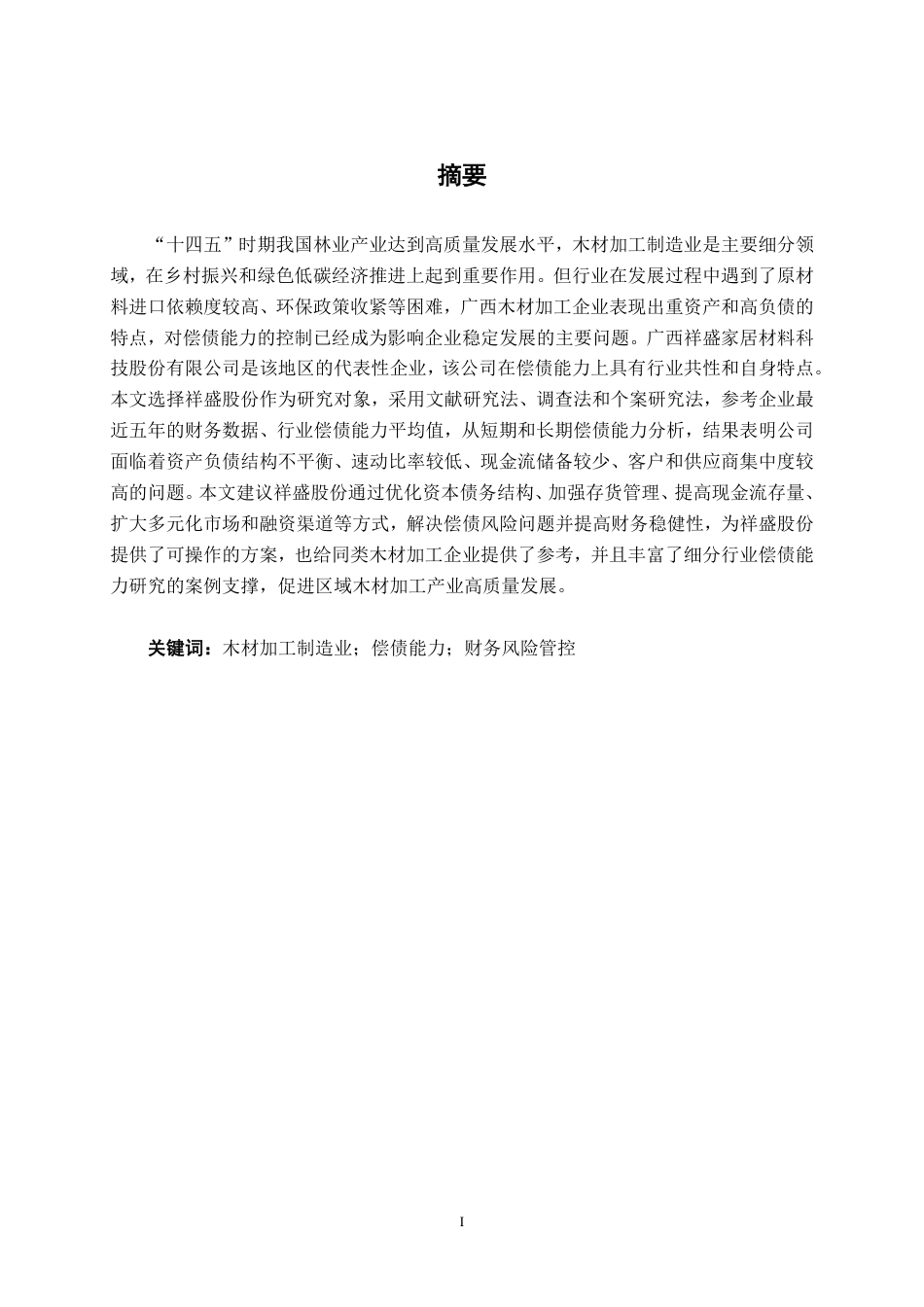 摘要

“十四五”时期我国林业产业达到高质量发展水平，木材加工制造业是主要细分领域，在乡村振兴和绿色低碳经济推进上起到重要作用。但行业在发展过程中遇到了原材料进口依赖度较高、环保政策收紧等困难，广西木材加工企业表现出重资产和高负债的特点，对偿债能力的控制已经成为影响企业稳定发展的主要问题。广西祥盛家居材料科技股份有限公司是该地区的代表性企业，该公司在偿债能力上具有行业共性和自身特点。本文选择祥盛股份作为研究对象，采用文献研究法、调查法和个案研究法，参考企业最近五年的财务数据、行业偿债能力平均值，从短期和长期偿债能力分析，结果表明公司面临着资产负债结构不平衡、速动比率较低、现金流储备较少、客户和供应商集中度较高的问题。本文建议祥盛股份通过优化资本债务结构、加强存货管理、提高现金流存量、扩大多元化市场和融资渠道等方式，解决偿债风险问题并提高财务稳健性，为祥盛股份提供了可操作的方案，也给同类木材加工企业提供了参考，并且丰富了细分行业偿债能力研究的案例支撑，促进区域木材加工产业高质量发展。

关键词：木材加工制造业；偿债能力；财务风险管控

I